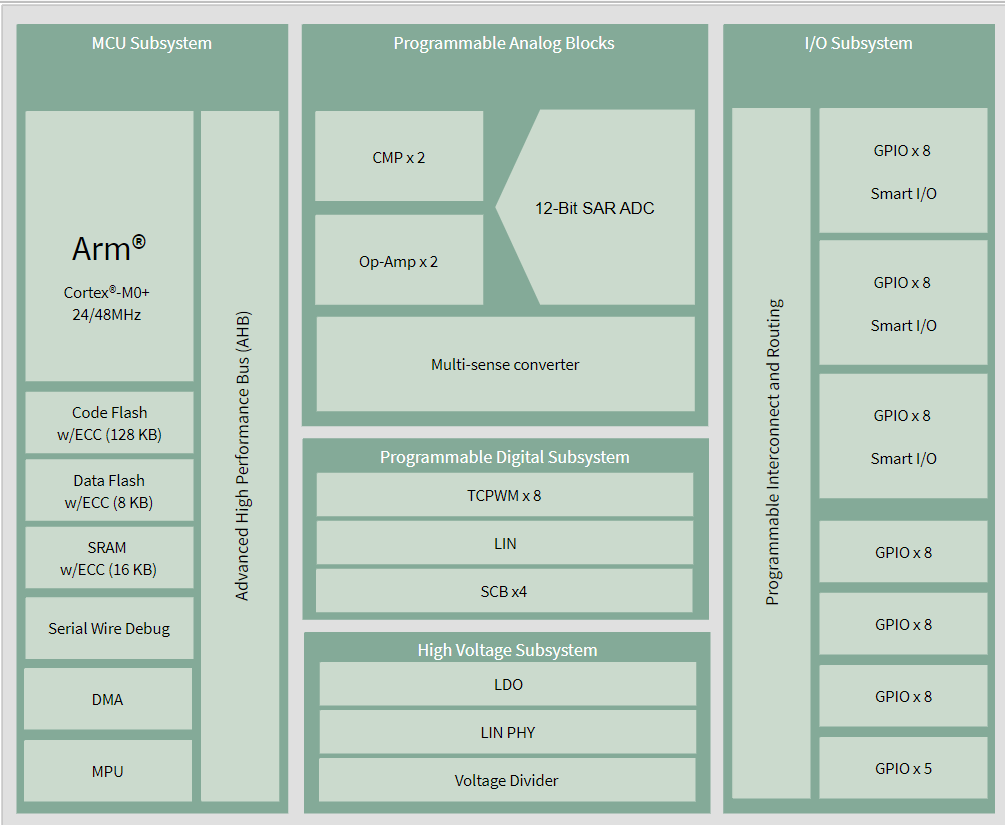 MCU Subsystem

Arm®
Cortex®-M0+
24/48MHz

Code Flash
w/ECC (128 KB)

Data Flash
w/ECC (8 KB)

SRAM
w/ECC (16 KB)

Serial Wire Debug

DMA

MPU

Advanced High Performance Bus (AHB)

Programmable Analog Blocks

CMP x 2

Op-Amp x 2

12-Bit SAR ADC

Multi-sense converter

Programmable Digital Subsystem

TCPWM x 8

LIN

SCB x4

High Voltage Subsystem

LDO

LIN PHY

Voltage Divider

I/O Subsystem

Programmable Interconnect and Routing

GPIO x 8
Smart I/O

GPIO x 8
Smart I/O

GPIO x 8
Smart I/O

GPIO x 8

GPIO x 8

GPIO x 8

GPIO x 5